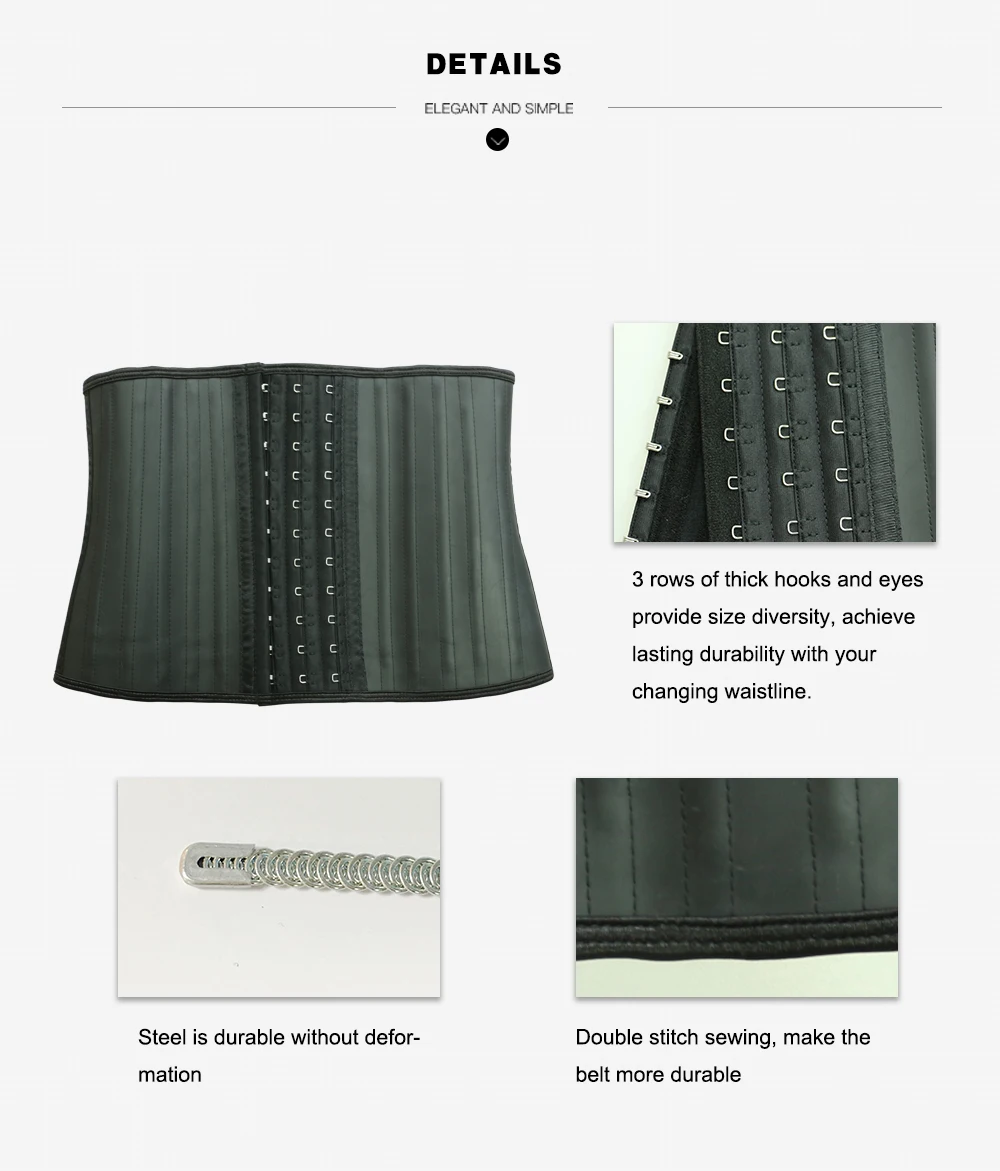 DETAILS

ELEGANT AND SIMPLE

3 rows of thick hooks and eyes provide size diversity, achieve lasting durability with your changing waistline.

Steel is durable without deformation

Double stitch sewing, make the belt more durable